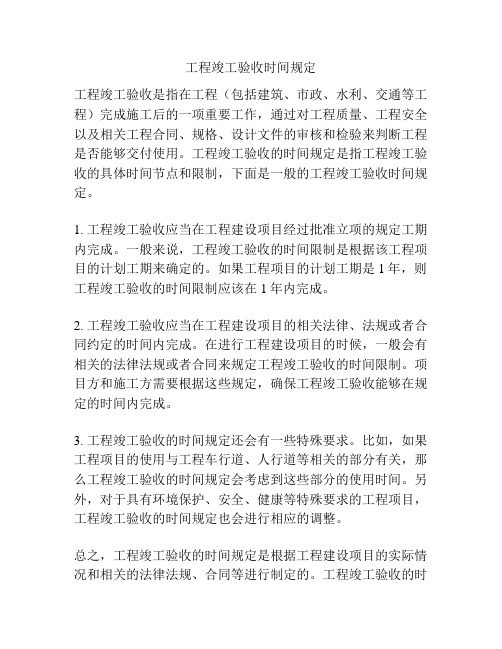 工程竣工验收时间规定

工程竣工验收是指在工程（包括建筑、市政、水利、交通等工程）完成施工后的一项重要工作，通过对工程质量、工程安全以及相关工程合同、规格、设计文件的审核和检验来判断工程是否能够交付使用。工程竣工验收的时间规定是指工程竣工验收的具体时间节点和限制，下面是一般的工程竣工验收时间规定。

1. 工程竣工验收应当在工程建设项目经过批准立项的规定工期内完成。一般来说，工程竣工验收的时间限制是根据该工程项目的计划工期来确定的。如果工程项目的计划工期是 1 年，则工程竣工验收的时间限制应该在 1 年内完成。

2. 工程竣工验收应当在工程建设项目的相关法律、法规或者合同约定的时间内完成。在进行工程建设项目的时候，一般会有相关的法律法规或者合同来规定工程竣工验收的时间限制。项目方和施工方需要根据这些规定，确保工程竣工验收能够在规定的时间内完成。

3. 工程竣工验收的时间规定还会有一些特殊要求。比如，如果工程项目的使用与工程车行道、人行道等相关的部分有关，那么工程竣工验收的时间规定会考虑到这些部分的使用时间。另外，对于具有环境保护、安全、健康等特殊要求的工程项目，工程竣工验收的时间规定也会进行相应的调整。

总之，工程竣工验收的时间规定是根据工程建设项目的实际情况和相关的法律法规、合同等进行制定的。工程竣工验收的时